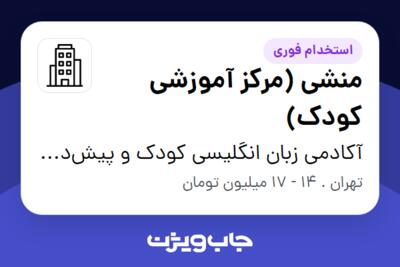 استخدام فوری

منشی (مرکز آموزشی کودک)

آکادمی زبان انگلیسی کودک و پیش‌د...

تهران . ۱۴ - ۱۷ میلیون تومان

جاب‌ویژن